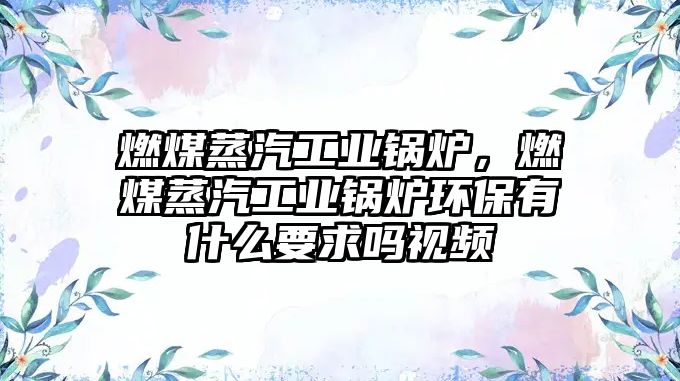 燃煤蒸汽工业锅炉，燃煤蒸汽工业锅炉环保有什么要求吗视频